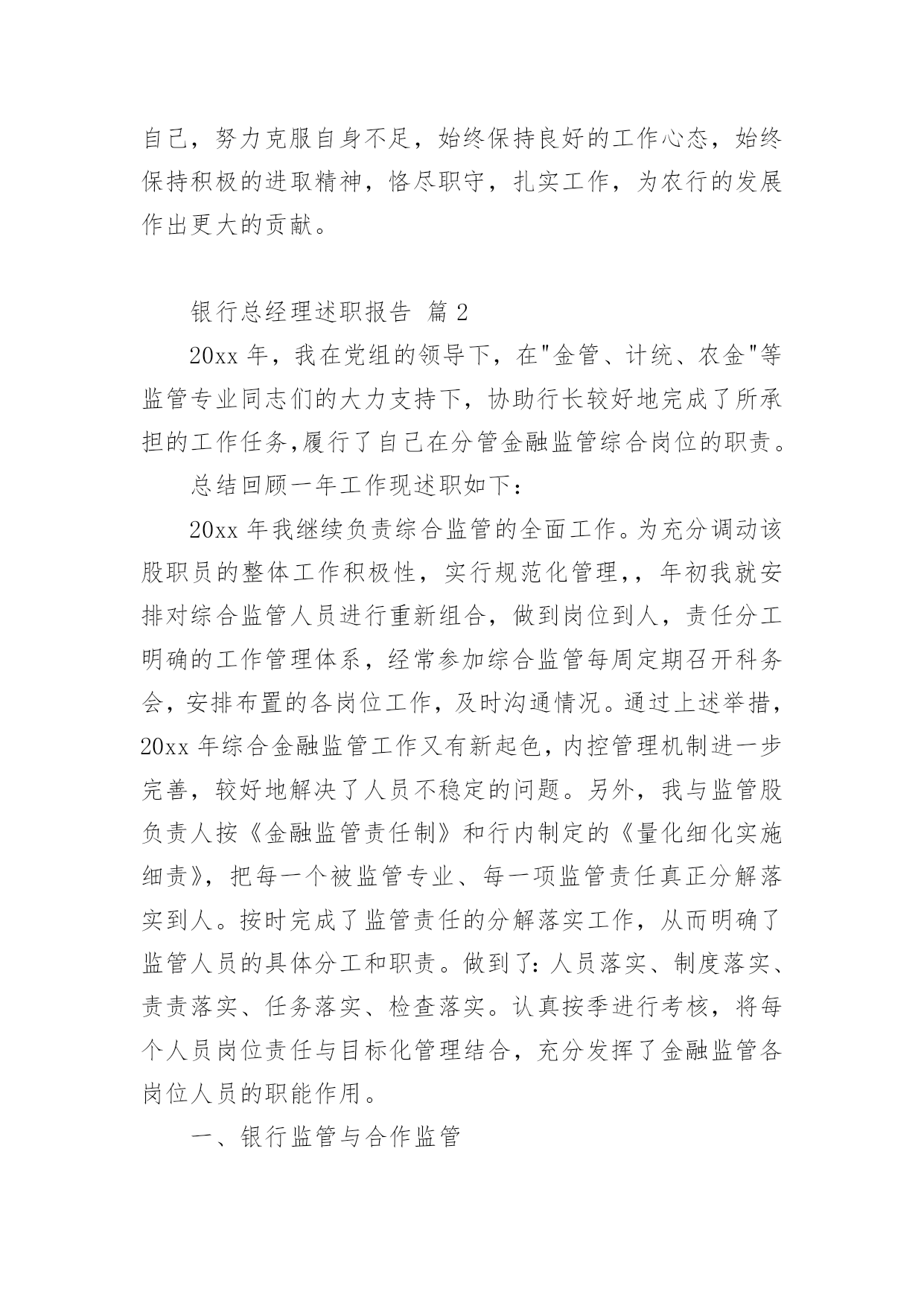 自己，努力克服自身不足，始终保持良好的工作心态，始终保持积极的进取精神，恪尽职守，扎实工作，为农行的发展作出更大的贡献。

银行总经理述职报告 篇 2

20xx 年，我在党组的领导下，在"金管、计统、农金"等监管专业同志们的大力支持下，协助行长较好地完成了所承担的工作任务,履行了自己在分管金融监管综合岗位的职责。

总结回顾一年工作现述职如下：

20xx 年我继续负责综合监管的全面工作。为充分调动该股职员的整体工作积极性，实行规范化管理，，年初我就安排对综合监管人员进行重新组合，做到岗位到人，责任分工明确的工作管理体系，经常参加综合监管每周定期召开科务会，安排布置的各岗位工作，及时沟通情况。通过上述举措，20xx 年综合金融监管工作又有新起色，内控管理机制进一步完善，较好地解决了人员不稳定的问题。另外，我与监管股负责人按《金融监管责任制》和行内制定的《量化细化实施细责》，把每一个被监管专业、每一项监管责任真正分解落实到人。按时完成了监管责任的分解落实工作，从而明确了监管人员的具体分工和职责。做到了：人员落实、制度落实、责责落实、任务落实、检查落实。认真按季进行考核，将每个人员岗位责任与目标化管理结合，充分发挥了金融监管各岗位人员的职能作用。

一、银行监管与合作监管